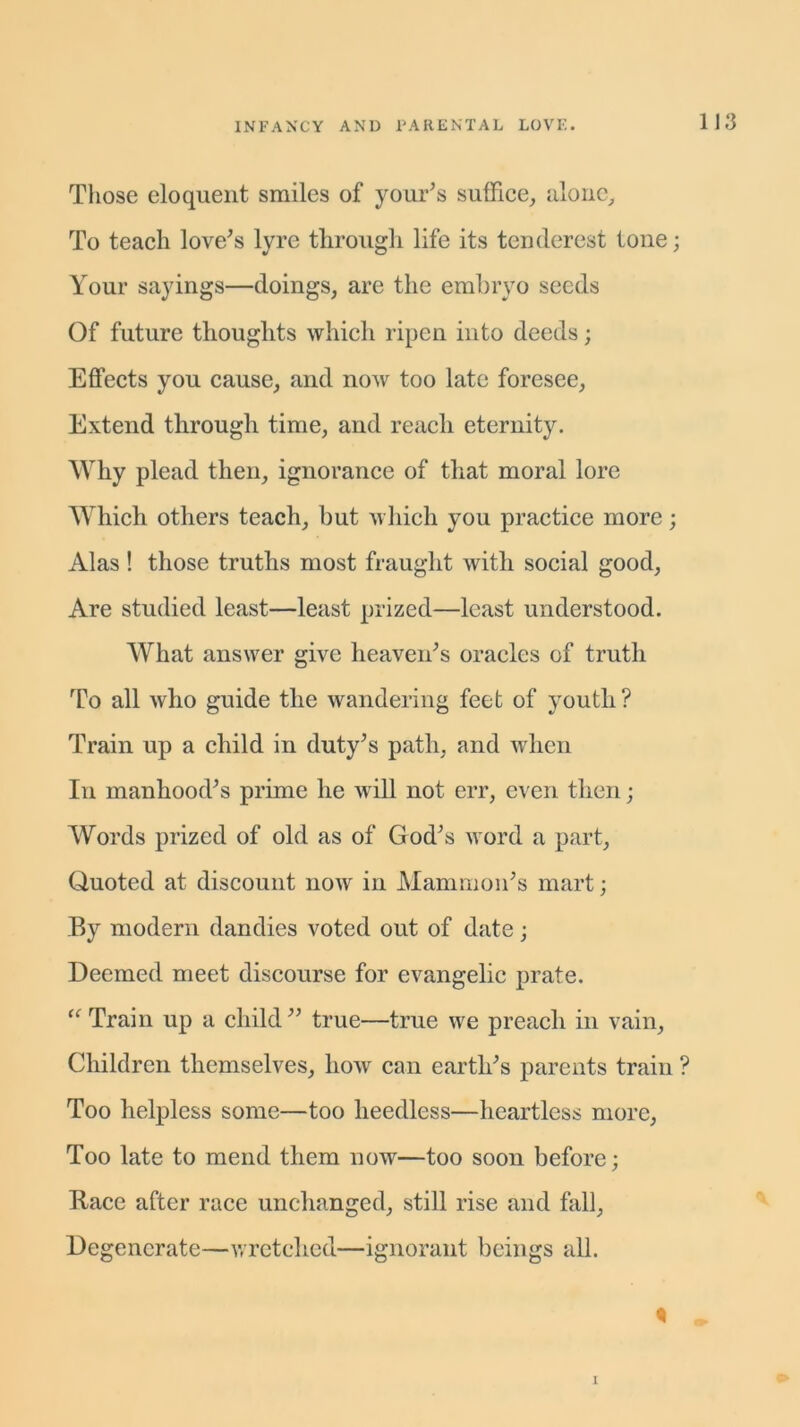 INFANCY AND PARENTAL LOVE. 113

Those eloquent smiles of your's suffice, alone,
To teach love's lyre through life its tenderest tone;
Your sayings—doings, are the embryo seeds
Of future thoughts which ripen into deeds;
Effects you cause, and now too late foresee,
Extend through time, and reach eternity.
Why plead then, ignorance of that moral lore
Which others teach, but which you practice more;
Alas! those truths most fraught with social good,
Are studied least—least prized—least understood.

What answer give heaven's oracles of truth
To all who guide the wandering feet of youth?
Train up a child in duty's path, and when
In manhood's prime he will not err, even then;
Words prized of old as of God's word a part,
Quoted at discount now in Mammon's mart;
By modern dandies voted out of date;
Deemed meet discourse for evangelic prate.
"Train up a child" true—true we preach in vain,
Children themselves, how can earth's parents train?
Too helpless some—too heedless—heartless more,
Too late to mend them now—too soon before;
Race after race unchanged, still rise and fall,
Degenerate—wretched—ignorant beings all.

I